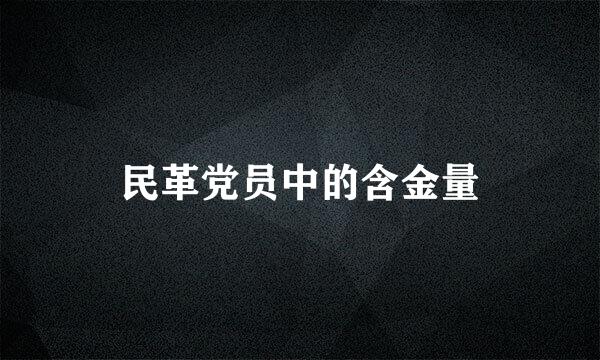 民革党员中的含金量